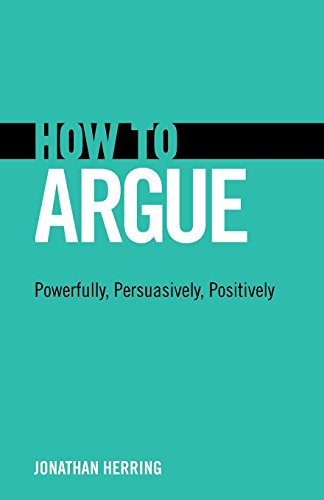 HOW TO
ARGUE

Powerfully, Persuasively, Positively

JONATHAN HERRING